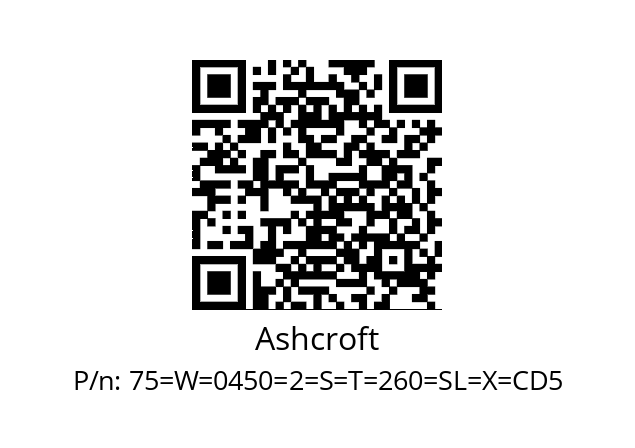 Ashcroft

P/n: 75=W=0450=2=S=T=260=SL=X=CD5